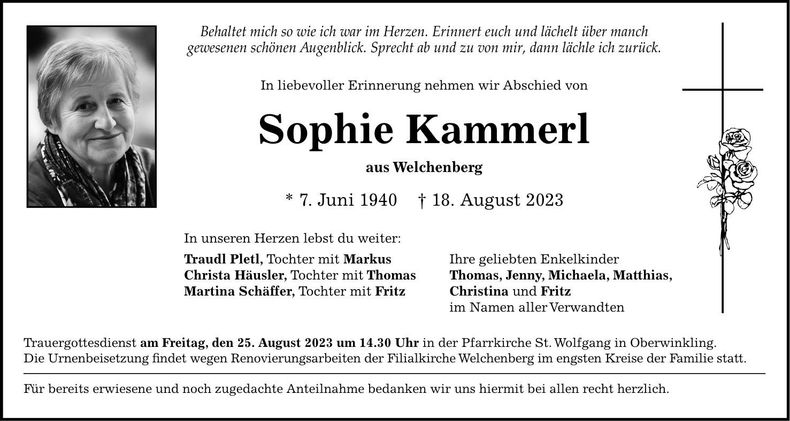 Behaltet mich so wie ich war im Herzen. Erinnert euch und lächelt über manch gewesenen schönen Augenblick. Sprecht ab und zu von mir, dann lächle ich zurück.

In liebevoller Erinnerung nehmen wir Abschied von

Sophie Kammerl

aus Welchenberg

* 7. Juni 1940 † 18. August 2023

In unseren Herzen lebst du weiter:

Traudl Pletl, Tochter mit Markus
Christa Häusler, Tochter mit Thomas
Martina Schäffer, Tochter mit Fritz

Ihre geliebten Enkelkinder
Thomas, Jenny, Michaela, Matthias, Christina und Fritz
im Namen aller Verwandten

Trauergottesdienst am Freitag, den 25. August 2023 um 14.30 Uhr in der Pfarrkirche St. Wolfgang in Oberwinkling.
Die Urnenbeisetzung findet wegen Renovierungsarbeiten der Filialkirche Welchenberg im engsten Kreise der Familie statt.

Für bereits erwiesene und noch zugedachte Anteilnahme bedanken wir uns hiermit bei allen recht herzlich.